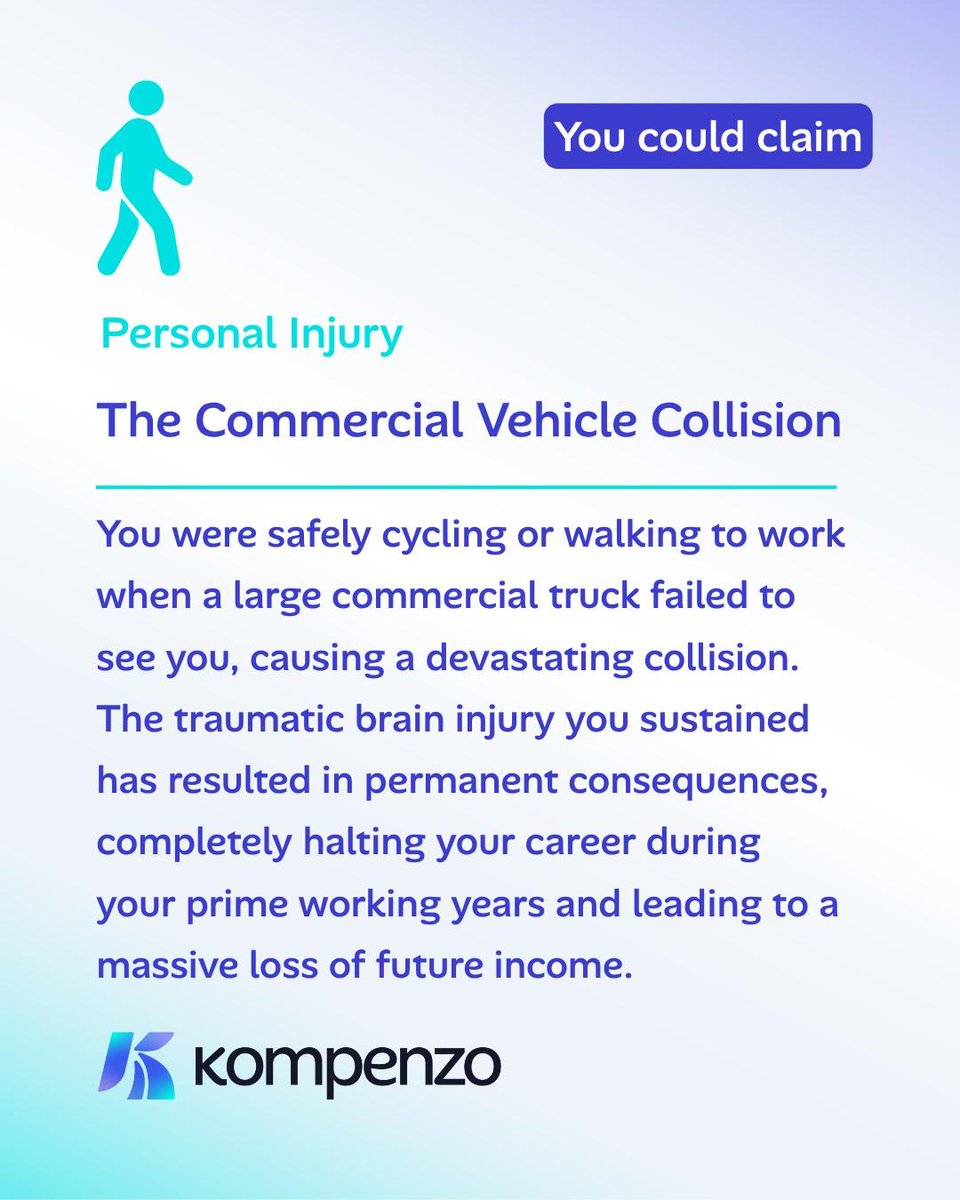 You could claim

Personal Injury

The Commercial Vehicle Collision

You were safely cycling or walking to work when a large commercial truck failed to see you, causing a devastating collision. The traumatic brain injury you sustained has resulted in permanent consequences, completely halting your career during your prime working years and leading to a massive loss of future income.

kompenzo